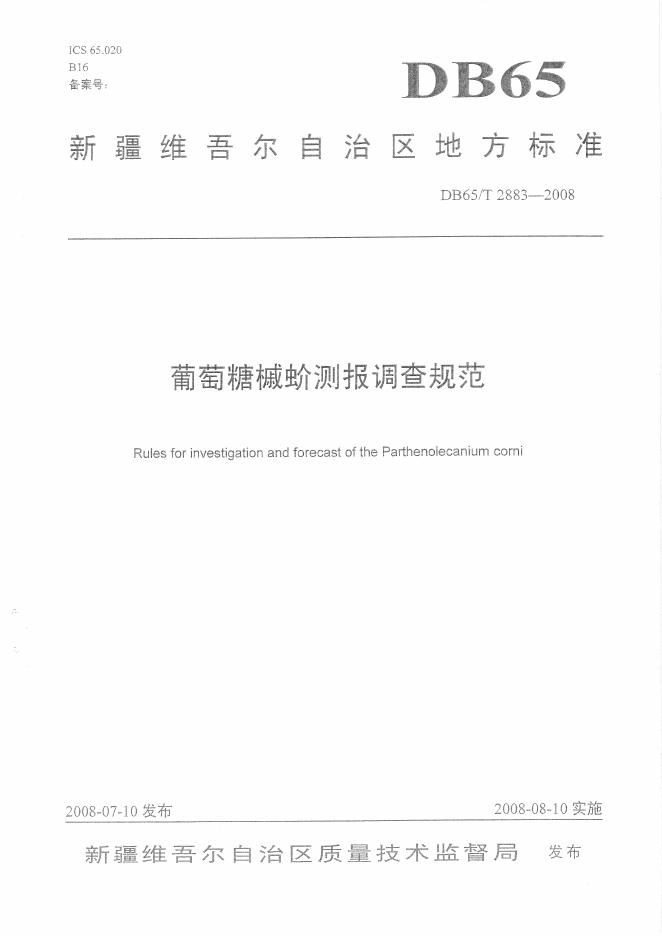 ICS 65.020
B16
备案号：

DB65

新疆维吾尔自治区地方标准

DB65/T 2883—2008

葡萄糖槭蚧测报调查规范

Rules for investigation and forecast of the Parthenolecanium corni

2008-07-10 发布

2008-08-10 实施

新疆维吾尔自治区质量技术监督局 发布